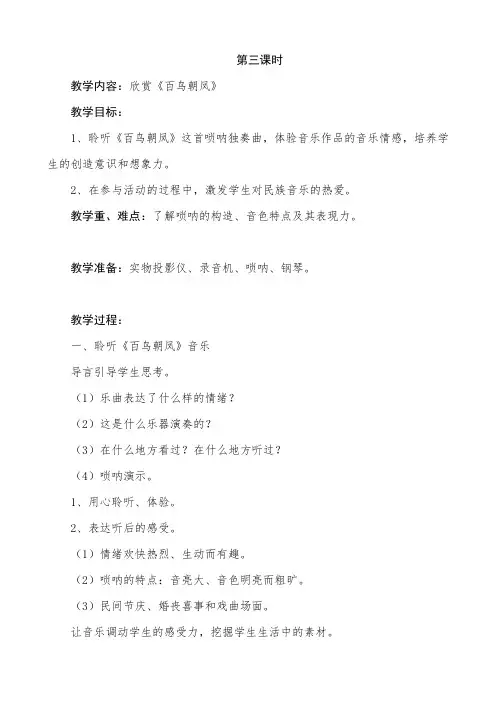 第三课时

教学内容：欣赏《百鸟朝凤》

教学目标：

1、聆听《百鸟朝凤》这首唢呐独奏曲，体验音乐作品的音乐情感，培养学生的创造意识和想象力。

2、在参与活动的过程中，激发学生对民族音乐的热爱。

教学重、难点：了解唢呐的构造、音色特点及其表现力。

教学准备：实物投影仪、录音机、唢呐、钢琴。

教学过程：

一、聆听《百鸟朝凤》音乐

导言引导学生思考。

（1）乐曲表达了什么样的情绪？

（2）这是什么乐器演奏的？

（3）在什么地方看过？在什么地方听过？

（4）唢呐演示。

1、用心聆听、体验。

2、表达听后的感受。

（1）情绪欢快热烈、生动而有趣。

（2）唢呐的特点：音亮大、音色明亮而粗旷。

（3）民间节庆、婚丧喜事和戏曲场面。

让音乐调动学生的感受力，挖掘学生生活中的素材。